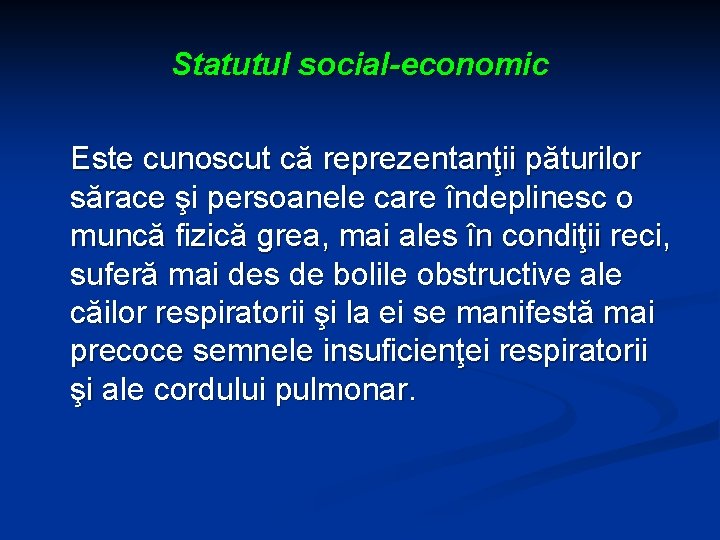 Statutul social-economic

Este cunoscut că reprezentanţii păturilor sărace şi persoanele care îndeplinesc o muncă fizică grea, mai ales în condiţii reci, suferă mai des de bolile obstructive ale căilor respiratorii şi la ei se manifestă mai precoce semnele insuficienţei respiratorii şi ale cordului pulmonar.